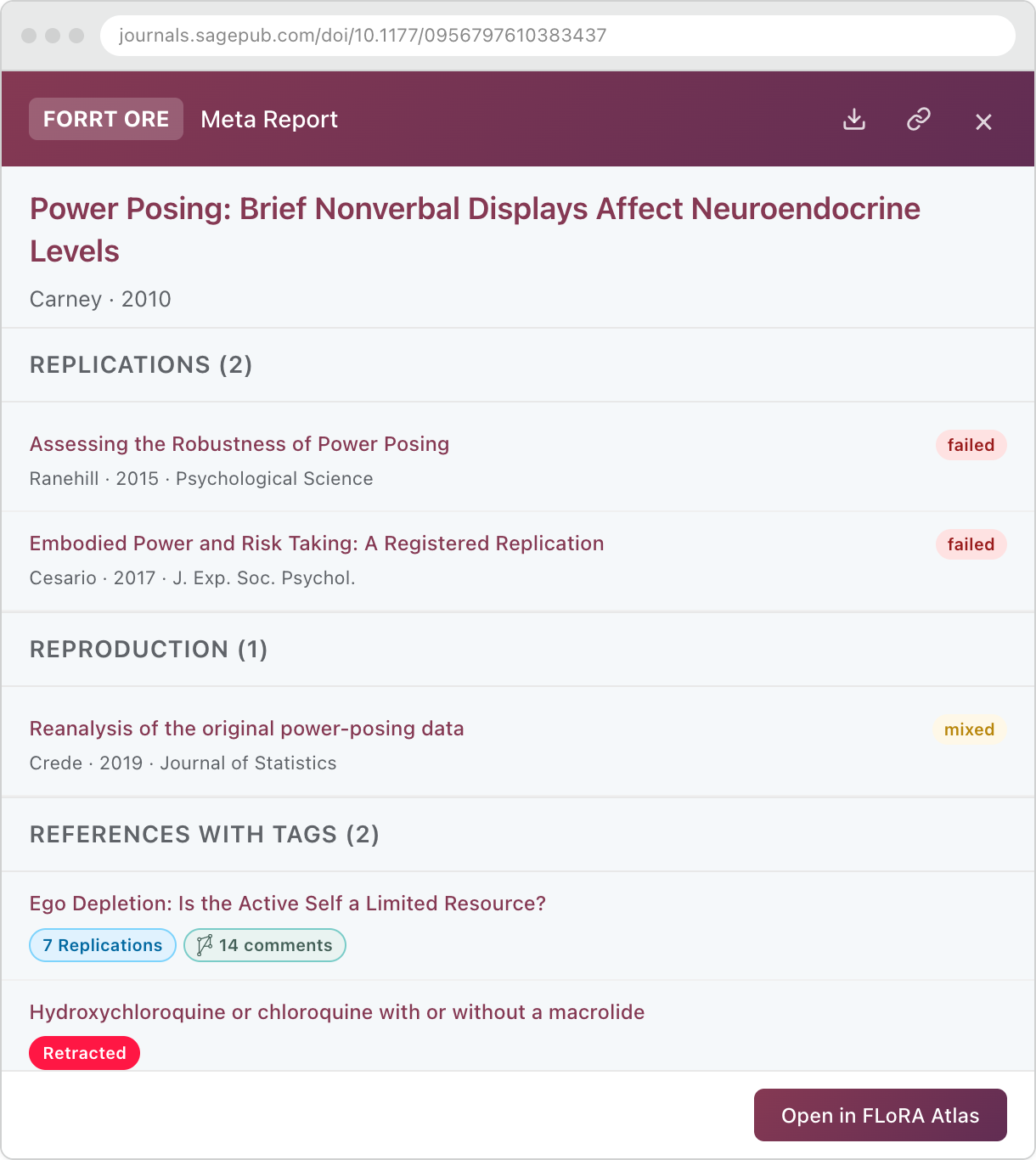 journals.sagepub.com/doi/10.1177/0956797610383437

FORRT ORE Meta Report

Power Posing: Brief Nonverbal Displays Affect Neuroendocrine Levels

Carney · 2010

REPLICATIONS (2)

Assessing the Robustness of Power Posing
failed
Ranehill · 2015 · Psychological Science

Embodied Power and Risk Taking: A Registered Replication
failed
Cesario · 2017 · J. Exp. Soc. Psychol.

REPRODUCTION (1)

Reanalysis of the original power-posing data
mixed
Crede · 2019 · Journal of Statistics

REFERENCES WITH TAGS (2)

Ego Depletion: Is the Active Self a Limited Resource?
7 Replications
14 comments

Hydroxychloroquine or chloroquine with or without a macrolide
Retracted

Open in FLoRA Atlas